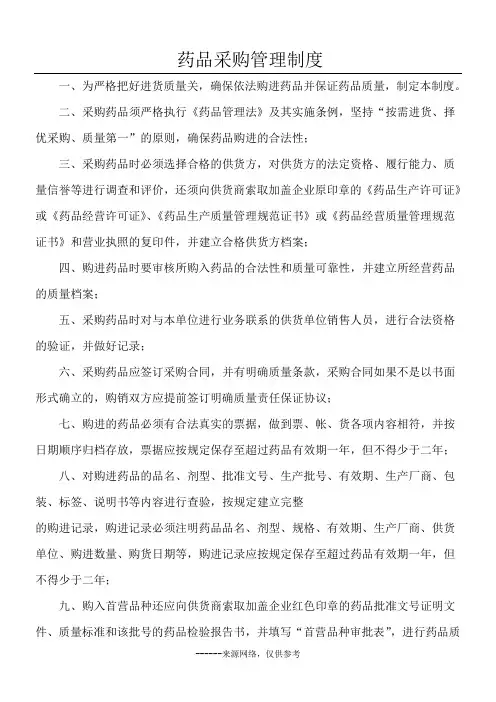 药品采购管理制度

一、为严格把好进货质量关，确保依法购进药品并保证药品质量，制定本制度。

二、采购药品须严格执行《药品管理法》及其实施条例，坚持“按需进货、择优采购、质量第一”的原则，确保药品购进的合法性；

三、采购药品时必须选择合格的供货方，对供货方的法定资格、履行能力、质量信誉等进行调查和评价，还须向供货商索取加盖企业原印章的《药品生产许可证》或《药品经营许可证》、《药品生产质量管理规范证书》或《药品经营质量管理规范证书》和营业执照的复印件，并建立合格供货方档案；

四、购进药品时要审核所购入药品的合法性和质量可靠性，并建立所经营药品的质量档案；

五、采购药品时对与本单位进行业务联系的供货单位销售人员，进行合法资格的验证，并做好记录；

六、采购药品应签订采购合同，并有明确质量条款，采购合同如果不是以书面形式确立的，购销双方应提前签订明确质量责任保证协议；

七、购进的药品必须有合法真实的票据，做到票、帐、货各项内容相符，并按日期顺序归档存放，票据应按规定保存至超过药品有效期一年，但不得少于二年；

八、对购进药品的品名、剂型、批准文号、生产批号、有效期、生产厂商、包装、标签、说明书等内容进行查验，按规定建立完整

的购进记录，购进记录必须注明药品品名、剂型、规格、有效期、生产厂商、供货单位、购进数量、购货日期等，购进记录应按规定保存至超过药品有效期一年，但不得少于二年；

九、购入首营品种还应向供货商索取加盖企业红色印章的药品批准文号证明文件、质量标准和该批号的药品检验报告书，并填写“首营品种审批表”，进行药品质

------来源网络，仅供参考